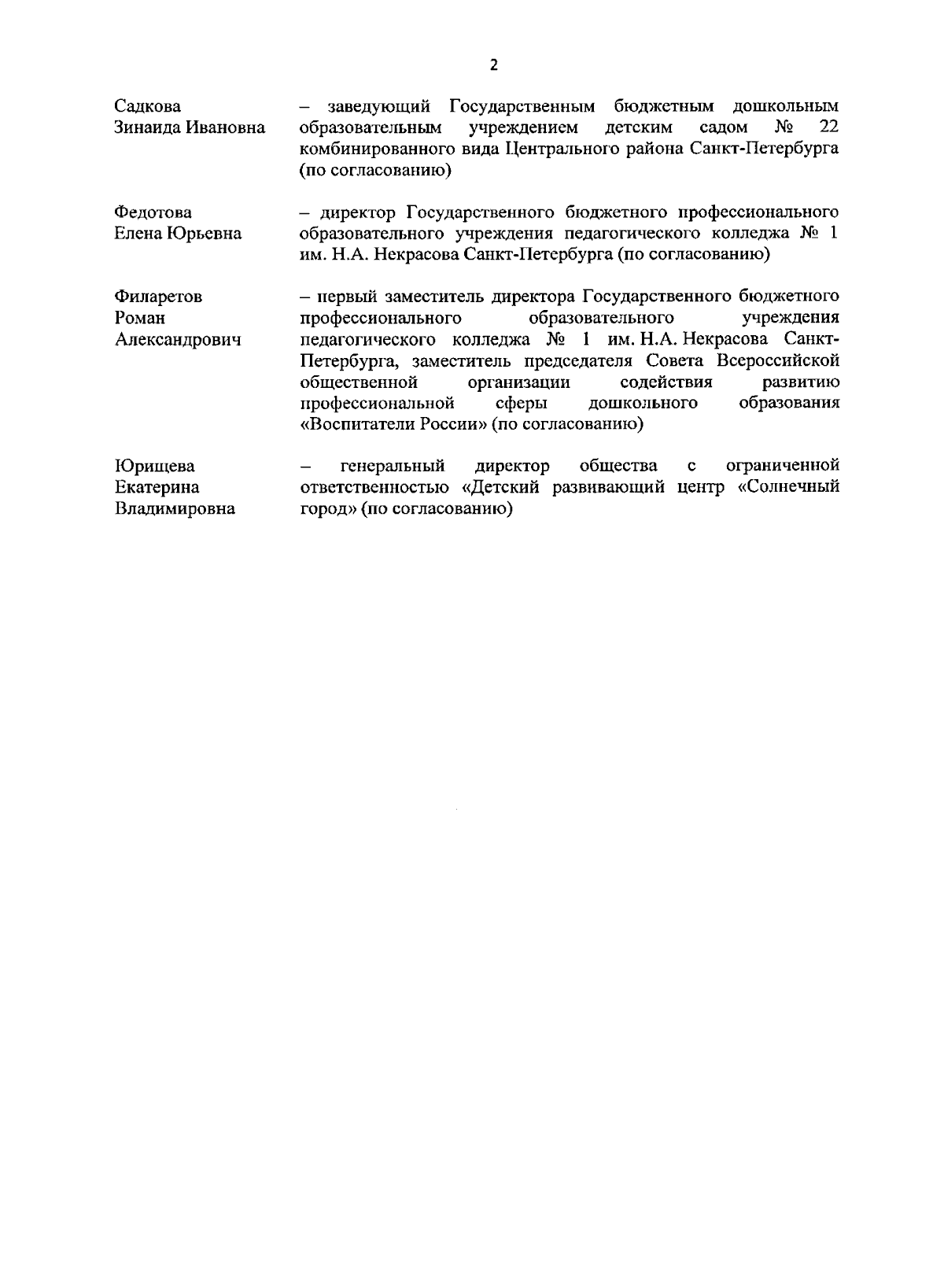 2

Садкова Зинаида Ивановна – заведующий Государственным бюджетным дошкольным образовательным учреждением детским садом № 22 комбинированного вида Центрального района Санкт-Петербурга (по согласованию)

Федотова Елена Юрьевна – директор Государственного бюджетного профессионального образовательного учреждения педагогического колледжа № 1 им. Н.А. Некрасова Санкт-Петербурга (по согласованию)

Филаретов Роман Александрович – первый заместитель директора Государственного бюджетного профессионального образовательного учреждения педагогического колледжа № 1 им. Н.А. Некрасова Санкт-Петербурга, заместитель председателя Совета Всероссийской общественной организации содействия развитию профессиональной сферы дошкольного образования «Воспитатели России» (по согласованию)

Юрищева Екатерина Владимировна – генеральный директор общества с ограниченной ответственностью «Детский развивающий центр «Солнечный город» (по согласованию)